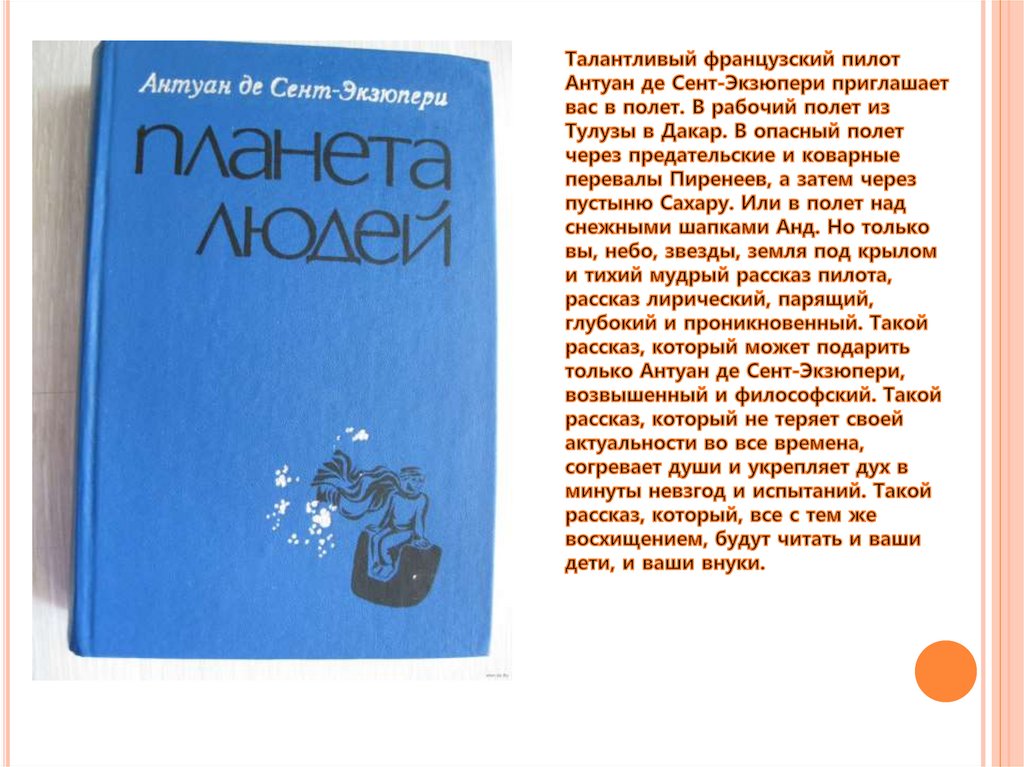 Антуан де Сент-Экзюпери

планета людей

Талантливый французский пилот Антуан де Сент-Экзюпери приглашает вас в полет. В рабочий полет из Тулузы в Дакар. В опасный полет через предательские и коварные перевалы Пиренеев, а затем через пустыню Сахару. Или в полет над снежными шапками Анд. Но только вы, небо, звезды, земля под крылом и тихий мудрый рассказ пилота, рассказ лирический, парящий, глубокий и проникновенный. Такой рассказ, который может подарить только Антуан де Сент-Экзюпери, возвышенный и философский. Такой рассказ, который не теряет своей актуальности во все времена, согревает души и укрепляет дух в минуты невзгод и испытаний. Такой рассказ, который, все с тем же восхищением, будут читать и ваши дети, и ваши внуки.